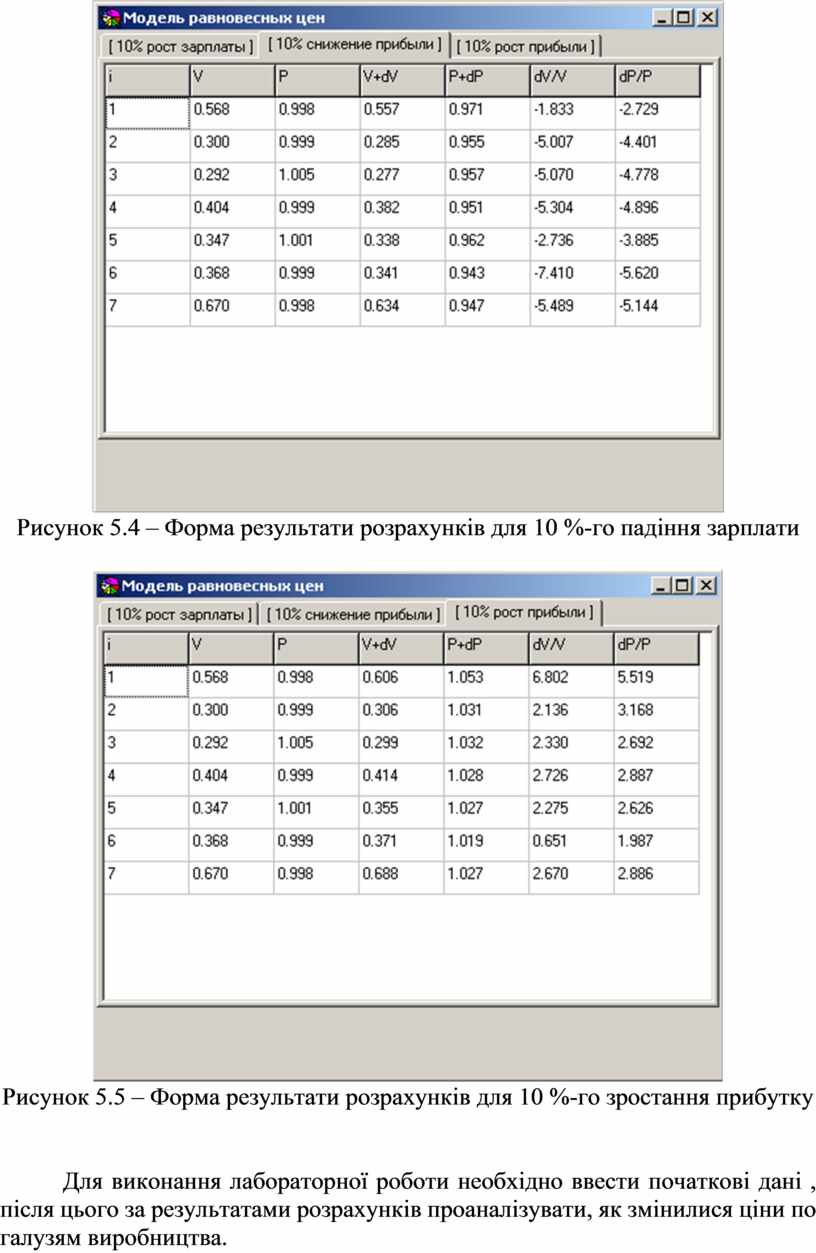 Модель равновесных цен

[ 10% рост зарплаты ] [ 10% снижение прибыли ] [ 10% рост прибыли ]

| i | V | P | V+dV | P+dP | dV/V | dP/P |
|---|---|---|---|---|---|---|
| 1 | 0.568 | 0.998 | 0.557 | 0.971 | -1.833 | -2.729 |
| 2 | 0.300 | 0.999 | 0.285 | 0.955 | -5.007 | -4.401 |
| 3 | 0.292 | 1.005 | 0.277 | 0.957 | -5.070 | -4.778 |
| 4 | 0.404 | 0.999 | 0.382 | 0.951 | -5.304 | -4.896 |
| 5 | 0.347 | 1.001 | 0.338 | 0.962 | -2.736 | -3.885 |
| 6 | 0.368 | 0.999 | 0.341 | 0.943 | -7.410 | -5.620 |
| 7 | 0.670 | 0.998 | 0.634 | 0.947 | -5.489 | -5.144 |

Рисунок 5.4 – Форма результати розрахунків для 10 %-го падіння зарплати

Модель равновесных цен

[ 10% рост зарплаты ] [ 10% снижение прибыли ] [ 10% рост прибыли ]

| i | V | P | V+dV | P+dP | dV/V | dP/P |
|---|---|---|---|---|---|---|
| 1 | 0.568 | 0.998 | 0.606 | 1.053 | 6.802 | 5.519 |
| 2 | 0.300 | 0.999 | 0.306 | 1.031 | 2.136 | 3.168 |
| 3 | 0.292 | 1.005 | 0.299 | 1.032 | 2.330 | 2.692 |
| 4 | 0.404 | 0.999 | 0.414 | 1.028 | 2.726 | 2.887 |
| 5 | 0.347 | 1.001 | 0.355 | 1.027 | 2.275 | 2.626 |
| 6 | 0.368 | 0.999 | 0.371 | 1.019 | 0.651 | 1.987 |
| 7 | 0.670 | 0.998 | 0.688 | 1.027 | 2.670 | 2.886 |

Рисунок 5.5 – Форма результати розрахунків для 10 %-го зростання прибутку

Для виконання лабораторної роботи необхідно ввести початкові дані , після цього за результатами розрахунків проаналізувати, як змінилися ціни по галузям виробництва.